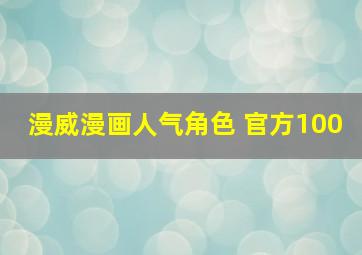 漫威漫画人气角色 官方100